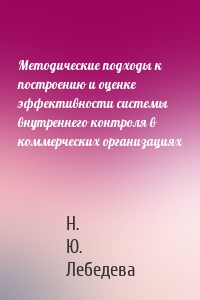 Методические подходы к построению и оценке эффективности системы внутреннего контроля в коммерческих организациях

Н.
Ю.
Лебедева